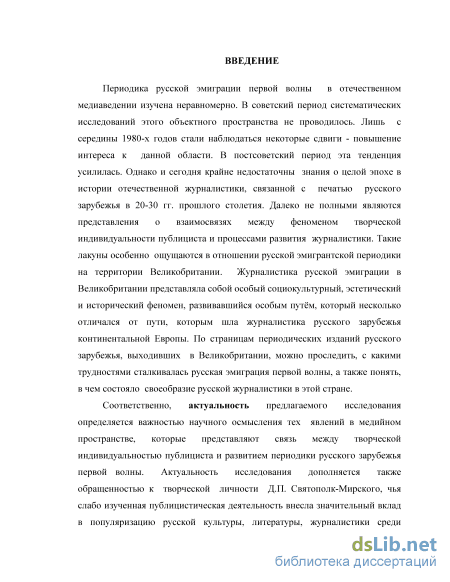 ВВЕДЕНИЕ

Периодика русской эмиграции первой волны в отечественном медиаведении изучена неравномерно. В советский период систематических исследований этого объектного пространства не проводилось. Лишь с середины 1980-х годов стали наблюдаться некоторые сдвиги - повышение интереса к данной области. В постсоветский период эта тенденция усилилась. Однако и сегодня крайне недостаточны знания о целой эпохе в истории отечественной журналистики, связанной с печатью русского зарубежья в 20-30 гг. прошлого столетия. Далеко не полными являются представления о взаимосвязях между феноменом творческой индивидуальности публициста и процессами развития журналистики. Такие лакуны особенно ощущаются в отношении русской эмигрантской периодики на территории Великобритании. Журналистика русской эмиграции в Великобритании представляла собой особый социокультурный, эстетический и исторический феномен, развивавшийся особым путём, который несколько отличался от пути, которым шла журналистика русского зарубежья континентальной Европы. По страницам периодических изданий русского зарубежья, выходивших в Великобритании, можно проследить, с какими трудностями сталкивалась русская эмиграция первой волны, а также понять, в чем состояло своеобразие русской журналистики в этой стране.

Соответственно, актуальность предлагаемого исследования определяется важностью научного осмысления тех явлений в медийном пространстве, которые представляют связь между творческой индивидуальностью публициста и развитием периодики русского зарубежья первой волны. Актуальность исследования дополняется также обращенностью к творческой личности Д.П. Святополк-Мирского, чья слабо изученная публицистическая деятельность внесла значительный вклад в популяризацию русской культуры, литературы, журналистики среди

dsLib.net
библиотека диссертаций